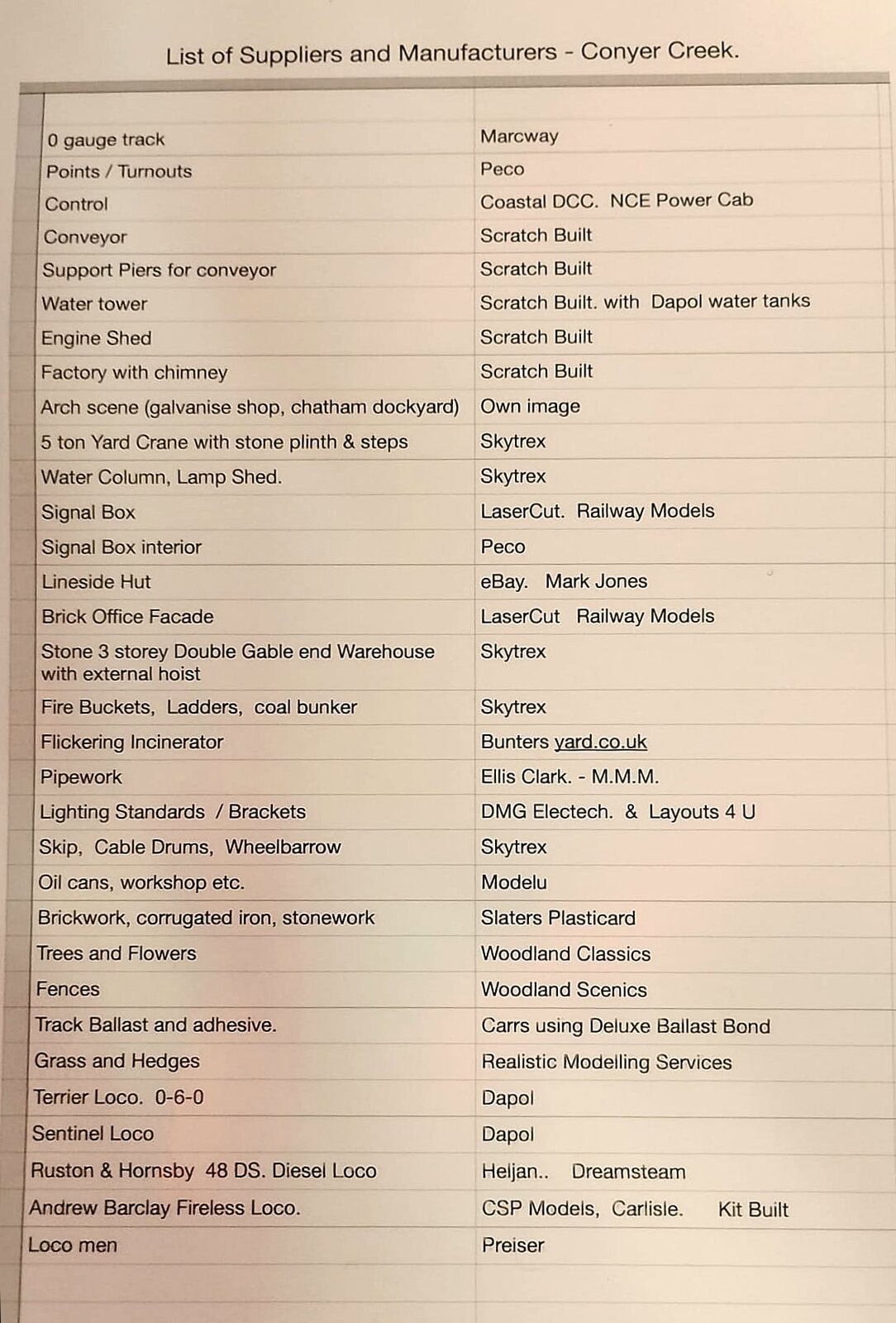 List of Suppliers and Manufacturers - Conyer Creek.

| | |
|---|---|
| 0 gauge track | Marcway |
| Points / Turnouts | Peco |
| Control | Coastal DCC. NCE Power Cab |
| Conveyor | Scratch Built |
| Support Piers for conveyor | Scratch Built |
| Water tower | Scratch Built. with Dapol water tanks |
| Engine Shed | Scratch Built |
| Factory with chimney | Scratch Built |
| Arch scene (galvanise shop, chatham dockyard) | Own image |
| 5 ton Yard Crane with stone plinth & steps | Skytrex |
| Water Column, Lamp Shed. | Skytrex |
| Signal Box | LaserCut. Railway Models |
| Signal Box interior | Peco |
| Lineside Hut | eBay. Mark Jones |
| Brick Office Facade | LaserCut Railway Models |
| Stone 3 storey Double Gable end Warehouse with external hoist | Skytrex |
| Fire Buckets, Ladders, coal bunker | Skytrex |
| Flickering Incinerator | Bunters yard.co.uk |
| Pipework | Ellis Clark. - M.M.M. |
| Lighting Standards / Brackets | DMG Electech. & Layouts 4 U |
| Skip, Cable Drums, Wheelbarrow | Skytrex |
| Oil cans, workshop etc. | Modelu |
| Brickwork, corrugated iron, stonework | Slaters Plasticard |
| Trees and Flowers | Woodland Classics |
| Fences | Woodland Scenics |
| Track Ballast and adhesive. | Carrs using Deluxe Ballast Bond |
| Grass and Hedges | Realistic Modelling Services |
| Terrier Loco. 0-6-0 | Dapol |
| Sentinel Loco | Dapol |
| Ruston & Hornsby 48 DS. Diesel Loco | Heljan.. Dreamsteam |
| Andrew Barclay Fireless Loco. | CSP Models, Carlisle. Kit Built |
| Loco men | Preiser |